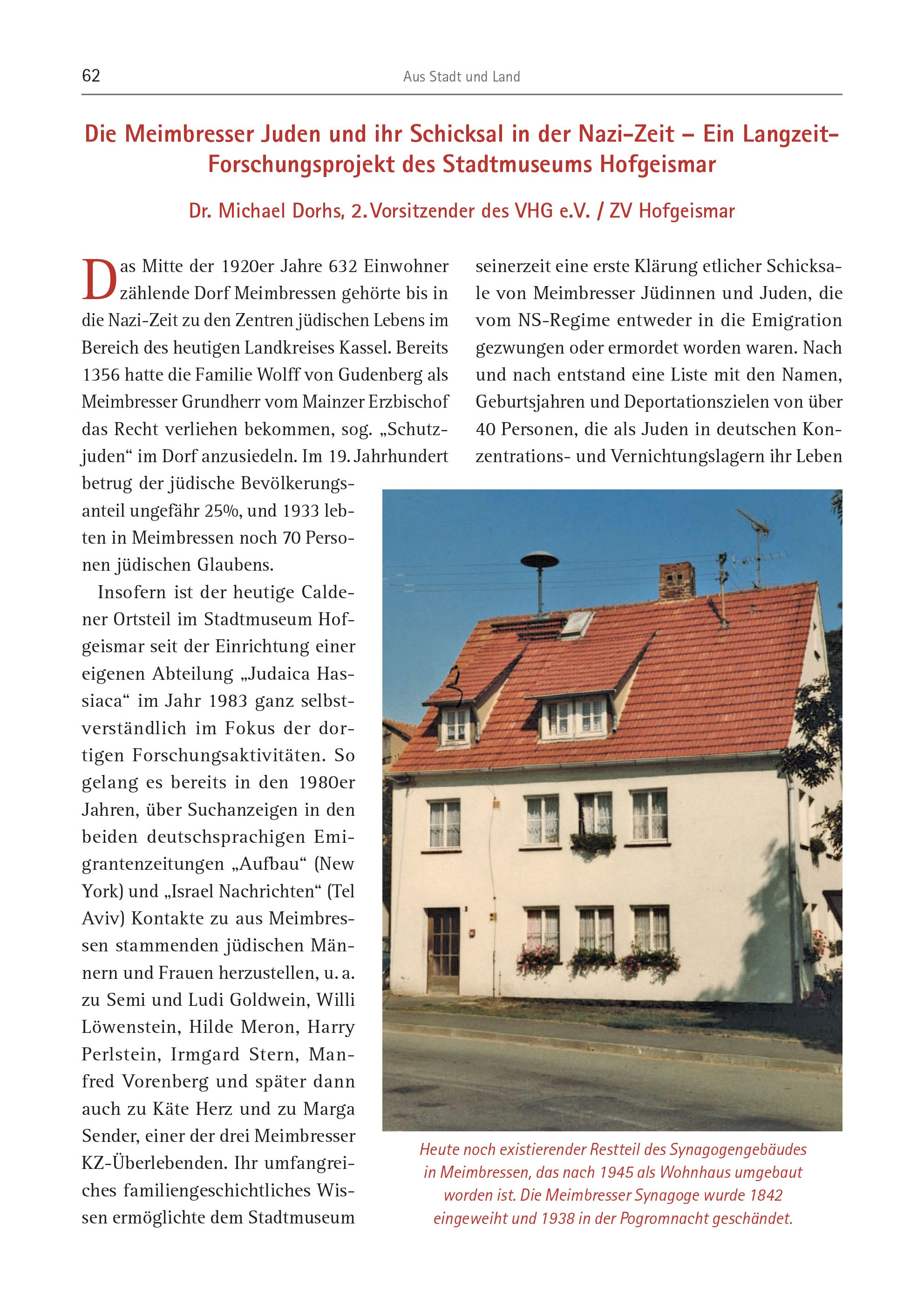 62 Aus Stadt und Land

Die Meimbresser Juden und ihr Schicksal in der Nazi-Zeit – Ein Langzeit-Forschungsprojekt des Stadtmuseums Hofgeismar

Dr. Michael Dorhs, 2. Vorsitzender des VHG e.V. / ZV Hofgeismar

Das Mitte der 1920er Jahre 632 Einwohner zählende Dorf Meimbressen gehörte bis in die Nazi-Zeit zu den Zentren jüdischen Lebens im Bereich des heutigen Landkreises Kassel. Bereits 1356 hatte die Familie Wolff von Gudenberg als Meimbresser Grundherr vom Mainzer Erzbischof das Recht verliehen bekommen, sog. „Schutzjuden“ im Dorf anzusiedeln. Im 19. Jahrhundert betrug der jüdische Bevölkerungsanteil ungefähr 25%, und 1933 lebten in Meimbressen noch 70 Personen jüdischen Glaubens.

Insofern ist der heutige Caldener Ortsteil im Stadtmuseum Hofgeismar seit der Einrichtung einer eigenen Abteilung „Judaica Hassiaca“ im Jahr 1983 ganz selbstverständlich im Fokus der dortigen Forschungsaktivitäten. So gelang es bereits in den 1980er Jahren, über Suchanzeigen in den beiden deutschsprachigen Emigrantenzeitungen „Aufbau“ (New York) und „Israel Nachrichten“ (Tel Aviv) Kontakte zu aus Meimbressen stammenden jüdischen Männern und Frauen herzustellen, u. a. zu Semi und Ludi Goldwein, Willi Löwenstein, Hilde Meron, Harry Perlstein, Irmgard Stern, Manfred Vorenberg und später dann auch zu Käte Herz und zu Marga Sender, einer der drei Meimbresser KZ-Überlebenden. Ihr umfangreiches familiengeschichtliches Wissen ermöglichte dem Stadtmuseum seinerzeit eine erste Klärung etlicher Schicksale von Meimbresser Jüdinnen und Juden, die vom NS-Regime entweder in die Emigration gezwungen oder ermordet worden waren. Nach und nach entstand eine Liste mit den Namen, Geburtsjahren und Deportationszielen von über 40 Personen, die als Juden in deutschen Konzentrations- und Vernichtungslagern ihr Leben

Heute noch existierender Restteil des Synagogengebäudes in Meimbressen, das nach 1945 als Wohnhaus umgebaut worden ist. Die Meimbresser Synagoge wurde 1842 eingeweiht und 1938 in der Pogromnacht geschändet.